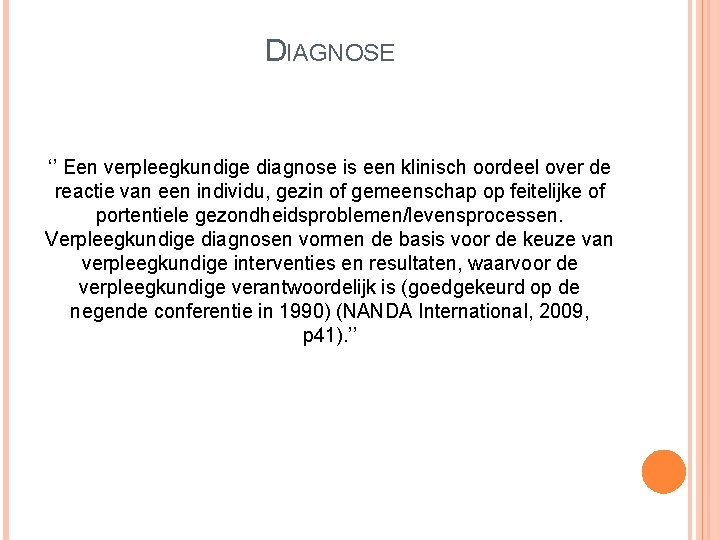 DIAGNOSE

‘’ Een verpleegkundige diagnose is een klinisch oordeel over de reactie van een individu, gezin of gemeenschap op feitelijke of portentiele gezondheidsproblemen/levensprocessen. Verpleegkundige diagnosen vormen de basis voor de keuze van verpleegkundige interventies en resultaten, waarvoor de verpleegkundige verantwoordelijk is (goedgekeurd op de negende conferentie in 1990) (NANDA International, 2009, p41).’’